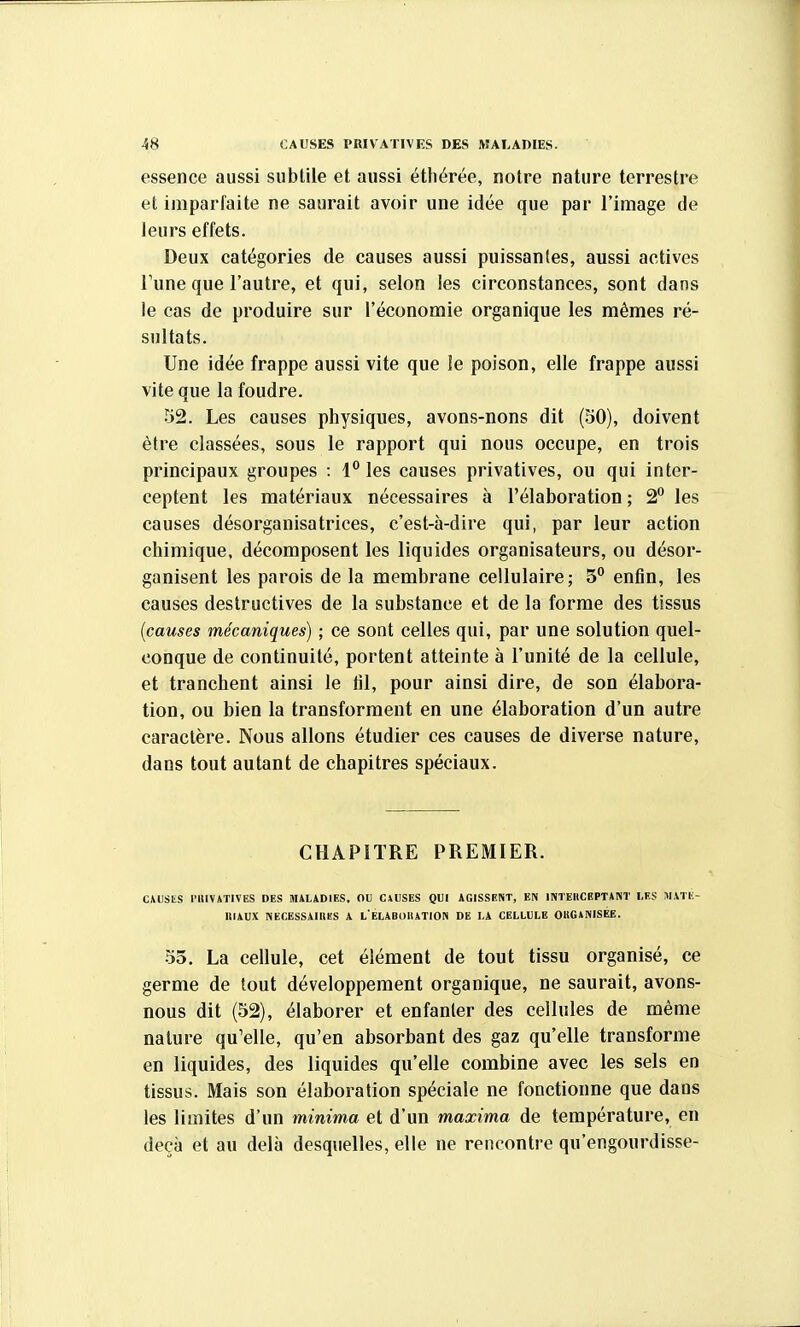 48 CAUSES PRIVATIVES DES MALADIES.

essence aussi subtile et aussi éthérée, notre nature terrestre et imparfaite ne saurait avoir une idée que par l'image de leurs effets.

Deux catégories de causes aussi puissantes, aussi actives l'une que l'autre, et qui, selon les circonstances, sont dans le cas de produire sur l'économie organique les mêmes résultats.

Une idée frappe aussi vite que le poison, elle frappe aussi vite que la foudre.

52. Les causes physiques, avons-nons dit (50), doivent être classées, sous le rapport qui nous occupe, en trois principaux groupes : 1° les causes privatives, ou qui interceptent les matériaux nécessaires à l'élaboration; 2° les causes désorganisatrices, c'est-à-dire qui, par leur action chimique, décomposent les liquides organisateurs, ou désorganisent les parois de la membrane cellulaire; 3° enfin, les causes destructives de la substance et de la forme des tissus (causes mécaniques) ; ce sont celles qui, par une solution quelconque de continuité, portent atteinte à l'unité de la cellule, et tranchent ainsi le fil, pour ainsi dire, de son élaboration, ou bien la transforment en une élaboration d'un autre caractère. Nous allons étudier ces causes de diverse nature, dans tout autant de chapitres spéciaux.

CHAPITRE PREMIER.

CAUSES PRIVATIVES DES MALADIES, OU CAUSES QUI AGISSENT, EN INTERCEPTANT LES MATÉRIAUX NÉCESSAIRES A L'ÉLABORATION DE LA CELLULE ORGANISÉE.

53. La cellule, cet élément de tout tissu organisé, ce germe de tout développement organique, ne saurait, avons-nous dit (52), élaborer et enfanter des cellules de même nature qu'elle, qu'en absorbant des gaz qu'elle transforme en liquides, des liquides qu'elle combine avec les sels en tissus. Mais son élaboration spéciale ne fonctionne que dans les limites d'un minima et d'un maxima de température, en deçà et au delà desquelles, elle ne rencontre qu'engourdisse-